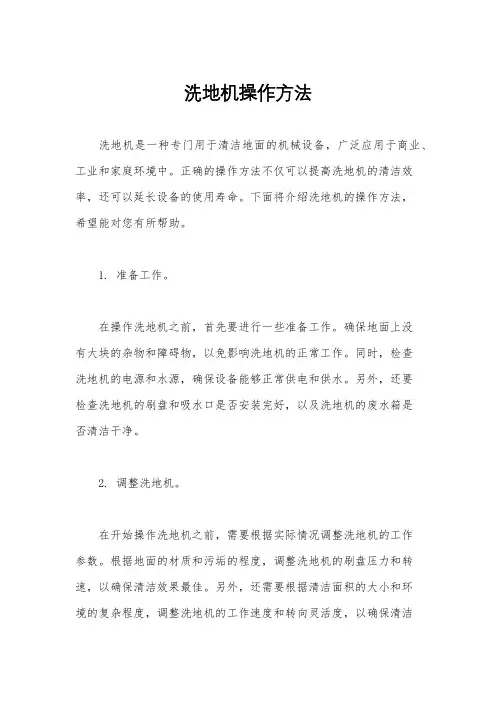 洗地机操作方法

洗地机是一种专门用于清洁地面的机械设备，广泛应用于商业、工业和家庭环境中。正确的操作方法不仅可以提高洗地机的清洁效率，还可以延长设备的使用寿命。下面将介绍洗地机的操作方法，希望能对您有所帮助。

1. 准备工作。

在操作洗地机之前，首先要进行一些准备工作。确保地面上没有大块的杂物和障碍物，以免影响洗地机的正常工作。同时，检查洗地机的电源和水源，确保设备能够正常供电和供水。另外，还要检查洗地机的刷盘和吸水口是否安装完好，以及洗地机的废水箱是否清洁干净。

2. 调整洗地机。

在开始操作洗地机之前，需要根据实际情况调整洗地机的工作参数。根据地面的材质和污垢的程度，调整洗地机的刷盘压力和转速，以确保清洁效果最佳。另外，还需要根据清洁面积的大小和环境的复杂程度，调整洗地机的工作速度和转向灵活度，以确保清洁